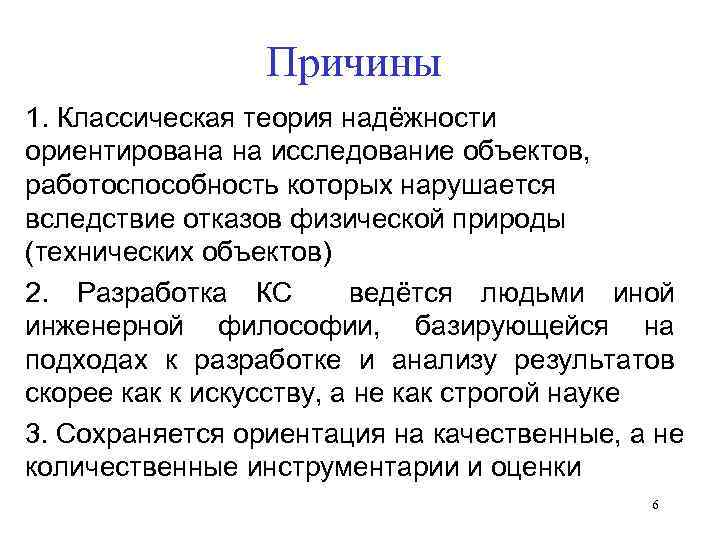 Причины

1. Классическая теория надёжности ориентирована на исследование объектов, работоспособность которых нарушается вследствие отказов физической природы (технических объектов)

2. Разработка КС ведётся людьми иной инженерной философии, базирующейся на подходах к разработке и анализу результатов скорее как к искусству, а не как строгой науке

3. Сохраняется ориентация на качественные, а не количественные инструментарии и оценки

6